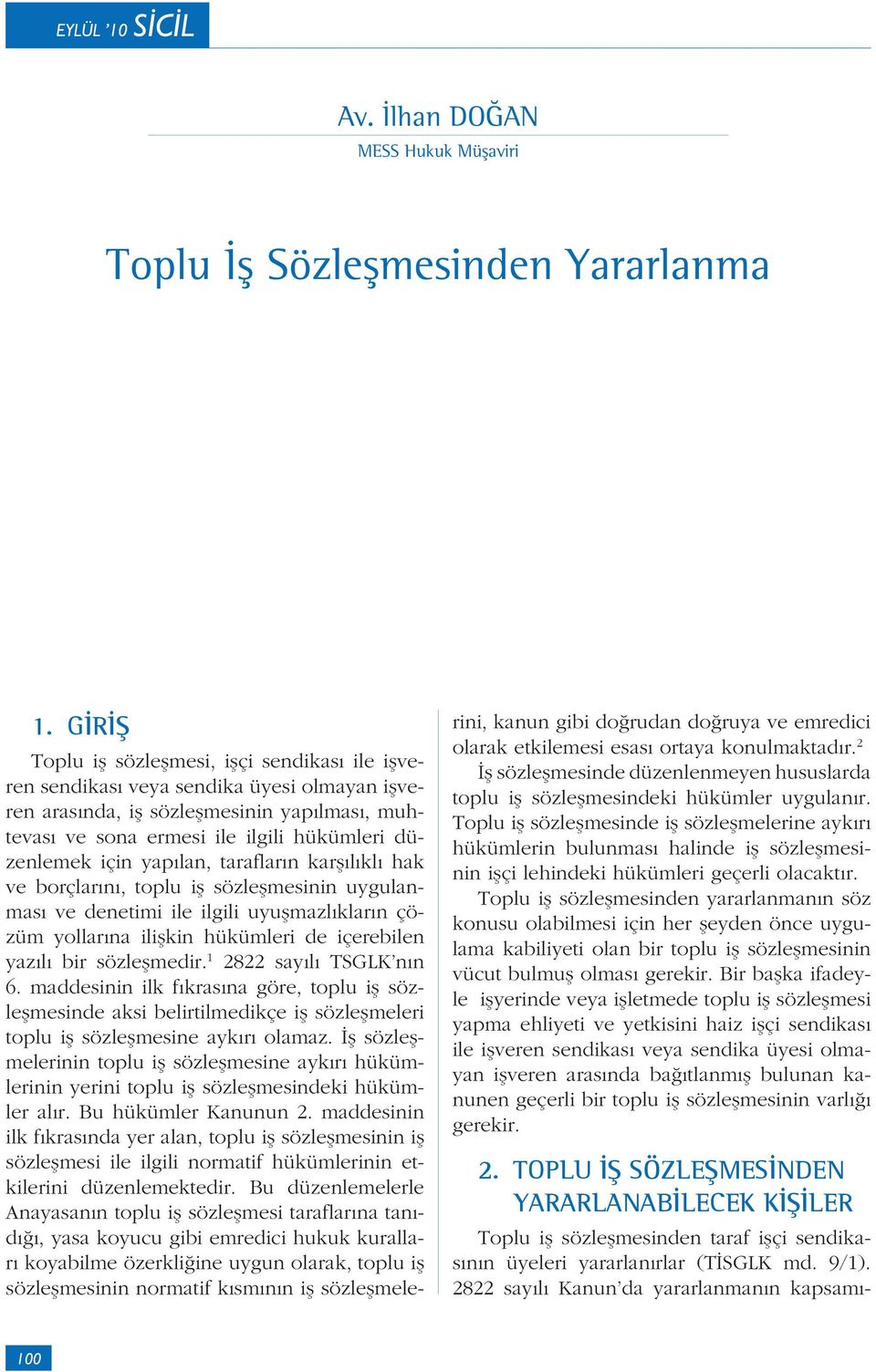 EYLÜL '10 SİCİL

Av. İlhan DOĞAN
MESS Hukuk Müşaviri

Toplu İş Sözleşmesinden Yararlanma

1. GİRİŞ

Toplu iş sözleşmesi, işçi sendikası ile işveren sendikası veya sendika üyesi olmayan işveren arasında, iş sözleşmesinin yapılması, muhtevası ve sona ermesi ile ilgili hükümleri düzenlemek için yapılan, tarafların karşılıklı hak ve borçlarını, toplu iş sözleşmesinin uygulanması ve denetimi ile ilgili uyuşmazlıkların çözüm yollarına ilişkin hükümleri de içerebilen yazılı bir sözleşmedir.$^1$ 2822 sayılı TSGLK'nın 6. maddesinin ilk fıkrasına göre, toplu iş sözleşmesinde aksi belirtilmedikçe iş sözleşmeleri toplu iş sözleşmesine aykırı olamaz. İş sözleşmelerinin toplu iş sözleşmesine aykırı hükümlerinin yerini toplu iş sözleşmesindeki hükümler alır. Bu hükümler Kanunun 2. maddesinin ilk fıkrasında yer alan, toplu iş sözleşmesinin iş sözleşmesi ile ilgili normatif hükümlerinin etkilerini düzenlemektedir. Bu düzenlemelerle Anayasanın toplu iş sözleşmesi taraflarına tanıdığı, yasa koyucu gibi emredici hukuk kuralları koyabilme özerkliğine uygun olarak, toplu iş sözleşmesinin normatif kısmının iş sözleşmelerini, kanun gibi doğrudan doğruya ve emredici olarak etkilemesi esası ortaya konulmaktadır.$^2$ İş sözleşmesinde düzenlenmeyen hususlarda toplu iş sözleşmesindeki hükümler uygulanır. Toplu iş sözleşmesinde iş sözleşmelerine aykırı hükümlerin bulunması halinde iş sözleşmesinin işçi lehindeki hükümleri geçerli olacaktır.

Toplu iş sözleşmesinden yararlanmanın söz konusu olabilmesi için her şeyden önce uygulama kabiliyeti olan bir toplu iş sözleşmesinin vücut bulmuş olması gerekir. Bir başka ifadeyle işyerinde veya işletmede toplu iş sözleşmesi yapma ehliyeti ve yetkisini haiz işçi sendikası ile işveren sendikası veya sendika üyesi olmayan işveren arasında bağıtlanmış bulunan kanunen geçerli bir toplu iş sözleşmesinin varlığı gerekir.

2. TOPLU İŞ SÖZLEŞMESİNDEN YARARLANABİLECEK KİŞİLER

Toplu iş sözleşmesinden taraf işçi sendikasının üyeleri yararlanırlar (TİSGLK md. 9/1). 2822 sayılı Kanun'da yararlanmanın kapsamı-

100